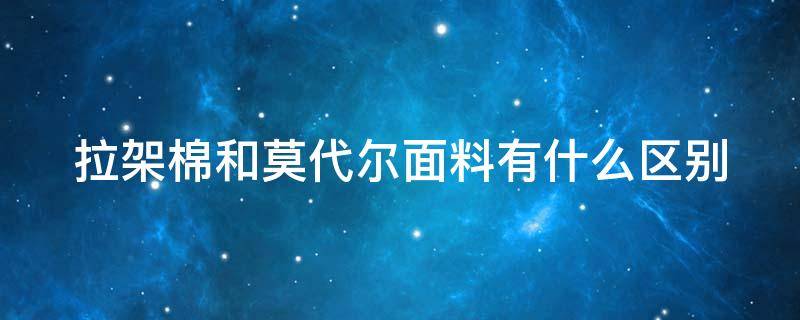 拉架棉和莫代尔面料有什么区别